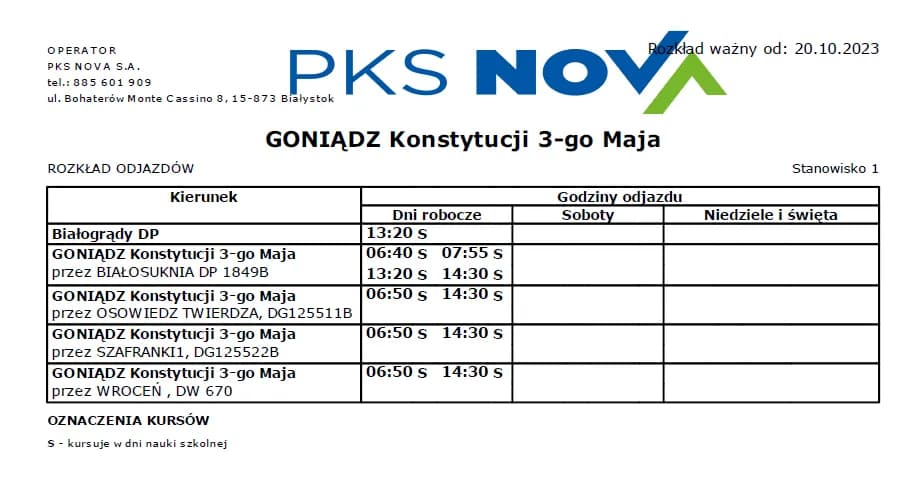 OPERATOR
PKS NOVA S.A.
tel.: 885 601 909
ul. Bohaterów Monte Cassino 8, 15-873 Białystok

PKS NOVA

Rozkład ważny od: 20.10.2023

GONIĄDZ Konstytucji 3-go Maja

ROZKŁAD ODJAZDÓW

Stanowisko 1

| Kierunek | Godziny odjazdu | | |
|---|---|---|---|
| | Dni robocze | Soboty | Niedziele i święta |
| Białogrądy DP | 13:20 S | | |
| GONIĄDZ Konstytucji 3-go Maja przez BIAŁOSUKNIA DP 1849B | 06:40 S 07:55 S 13:20 S 14:30 S | | |
| GONIĄDZ Konstytucji 3-go Maja przez OSOWIEDZ TWIERDZA, DG125511B | 06:50 S 14:30 S | | |
| GONIĄDZ Konstytucji 3-go Maja przez SZAFRANKI1, DG125522B | 06:50 S 14:30 S | | |
| GONIĄDZ Konstytucji 3-go Maja przez WROCEŃ , DW 670 | 06:50 S 14:30 S | | |

OZNACZENIA KURSÓW

S - kursuje w dni nauki szkolnej